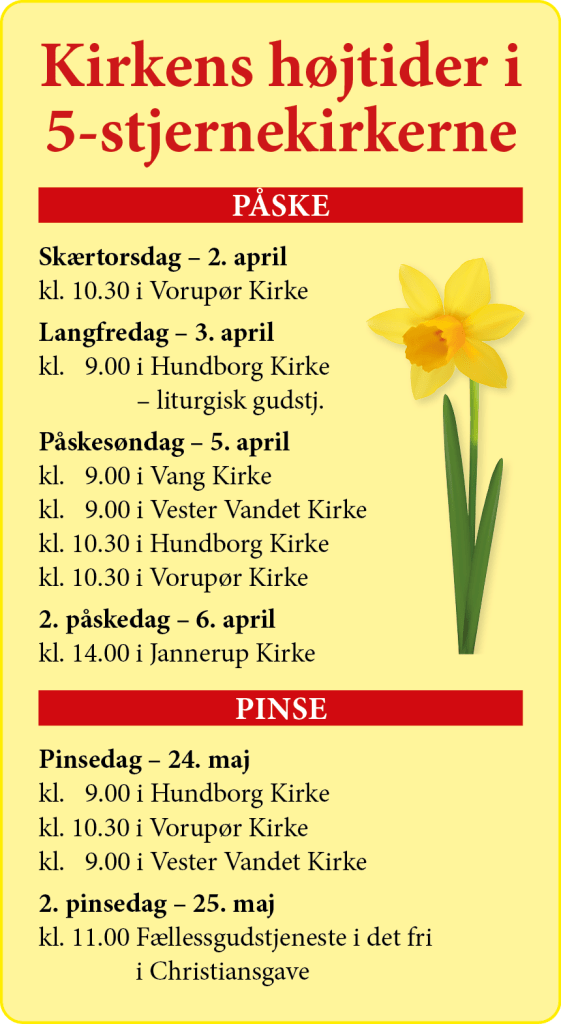 Kirkens højtider i 5-stjernekirkerne

PÅSKE

Skærtorsdag – 2. april
kl. 10.30 i Vorupør Kirke

Langfredag – 3. april
kl. 9.00 i Hundborg Kirke
– liturgisk gudstj.

Påskesøndag – 5. april
kl. 9.00 i Vang Kirke
kl. 9.00 i Vester Vandet Kirke
kl. 10.30 i Hundborg Kirke
kl. 10.30 i Vorupør Kirke

2. påskedag – 6. april
kl. 14.00 i Jannerup Kirke

PINSE

Pinsedag – 24. maj
kl. 9.00 i Hundborg Kirke
kl. 10.30 i Vorupør Kirke
kl. 9.00 i Vester Vandet Kirke

2. pinsedag – 25. maj
kl. 11.00 Fællessgudstjeneste i det fri
i Christiansgave